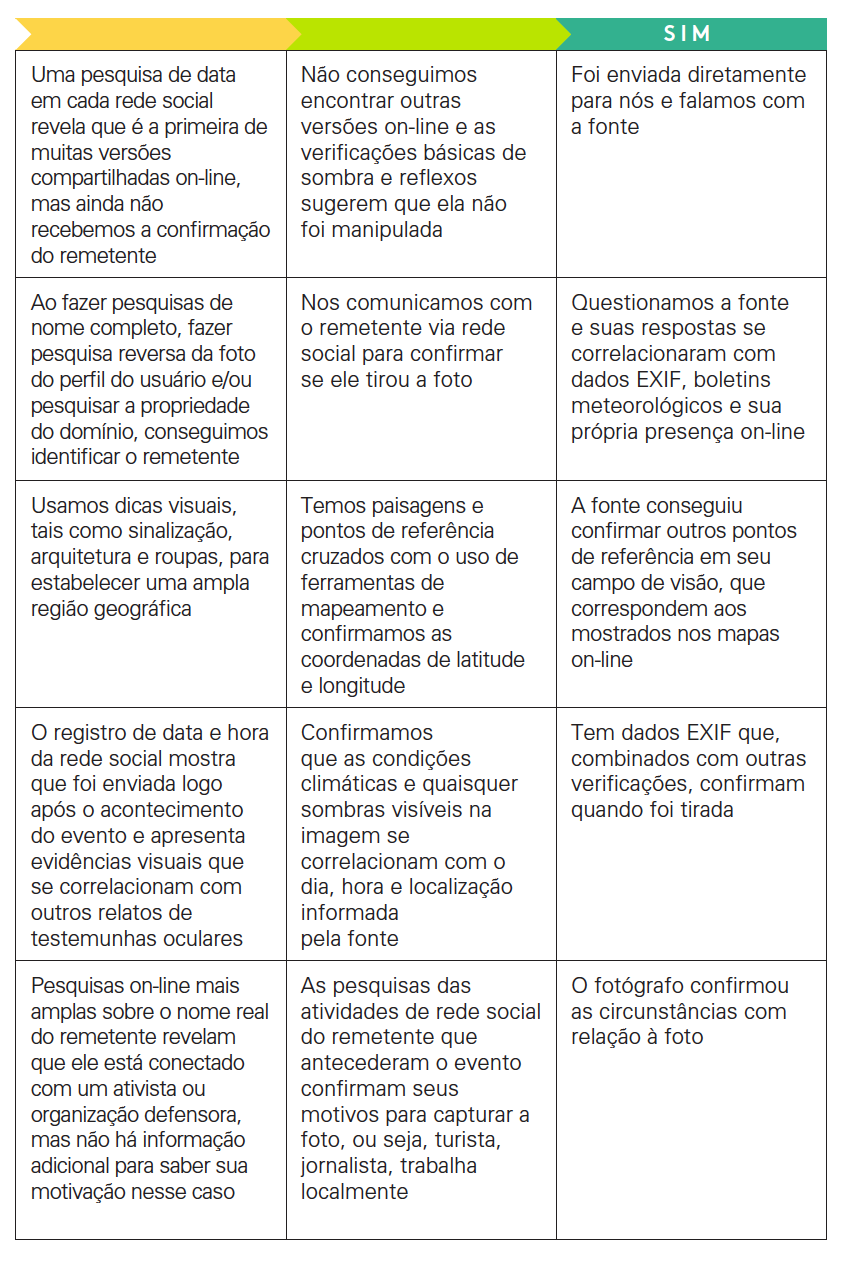 |  |  | SIM |
|---|---|---|
| Uma pesquisa de data em cada rede social revela que é a primeira de muitas versões compartilhadas on-line, mas ainda não recebemos a confirmação do remetente | Não conseguimos encontrar outras versões on-line e as verificações básicas de sombra e reflexos sugerem que ela não foi manipulada | Foi enviada diretamente para nós e falamos com a fonte |
| Ao fazer pesquisas de nome completo, fazer pesquisa reversa da foto do perfil do usuário e/ou pesquisar a propriedade do domínio, conseguimos identificar o remetente | Nos comunicamos com o remetente via rede social para confirmar se ele tirou a foto | Questionamos a fonte e suas respostas se correlacionaram com dados EXIF, boletins meteorológicos e sua própria presença on-line |
| Usamos dicas visuais, tais como sinalização, arquitetura e roupas, para estabelecer uma ampla região geográfica | Temos paisagens e pontos de referência cruzados com o uso de ferramentas de mapeamento e confirmamos as coordenadas de latitude e longitude | A fonte conseguiu confirmar outros pontos de referência em seu campo de visão, que correspondem aos mostrados nos mapas on-line |
| O registro de data e hora da rede social mostra que foi enviada logo após o acontecimento do evento e apresenta evidências visuais que se correlacionam com outros relatos de testemunhas oculares | Confirmamos que as condições climáticas e quaisquer sombras visíveis na imagem se correlacionam com o dia, hora e localização informada pela fonte | Tem dados EXIF que, combinados com outras verificações, confirmam quando foi tirada |
| Pesquisas on-line mais amplas sobre o nome real do remetente revelam que ele está conectado com um ativista ou organização defensora, mas não há informação adicional para saber sua motivação nesse caso | As pesquisas das atividades de rede social do remetente que antecederam o evento confirmam seus motivos para capturar a foto, ou seja, turista, jornalista, trabalha localmente | O fotógrafo confirmou as circunstâncias com relação à foto |